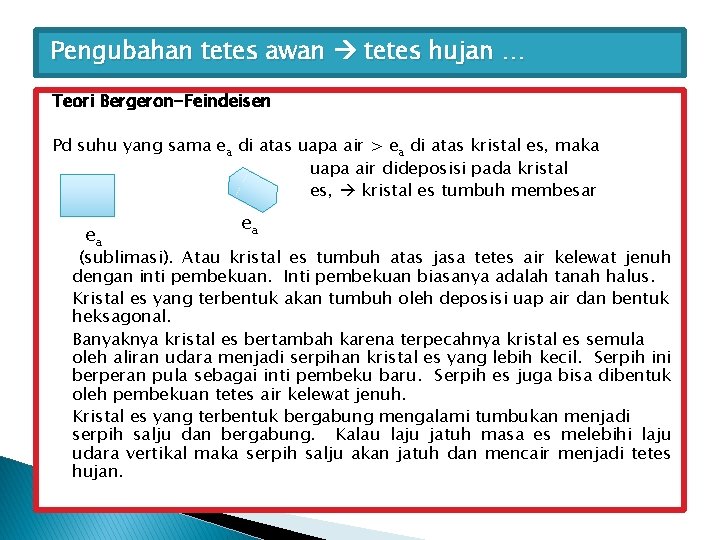 Pengubahan tetes awan → tetes hujan …

Teori Bergeron-Feindeisen

Pd suhu yang sama $e_a$ di atas uapa air > $e_a$ di atas kristal es, maka uapa air dideposisi pada kristal es, → kristal es tumbuh membesar

$e_a$

$e_a$

(sublimasi). Atau kristal es tumbuh atas jasa tetes air kelewat jenuh dengan inti pembekuan. Inti pembekuan biasanya adalah tanah halus.

Kristal es yang terbentuk akan tumbuh oleh deposisi uap air dan bentuk heksagonal.

Banyaknya kristal es bertambah karena terpecahnya kristal es semula oleh aliran udara menjadi serpihan kristal es yang lebih kecil. Serpih ini berperan pula sebagai inti pembeku baru. Serpih es juga bisa dibentuk oleh pembekuan tetes air kelewat jenuh.

Kristal es yang terbentuk bergabung mengalami tumbukan menjadi serpih salju dan bergabung. Kalau laju jatuh masa es melebihi laju udara vertikal maka serpih salju akan jatuh dan mencair menjadi tetes hujan.